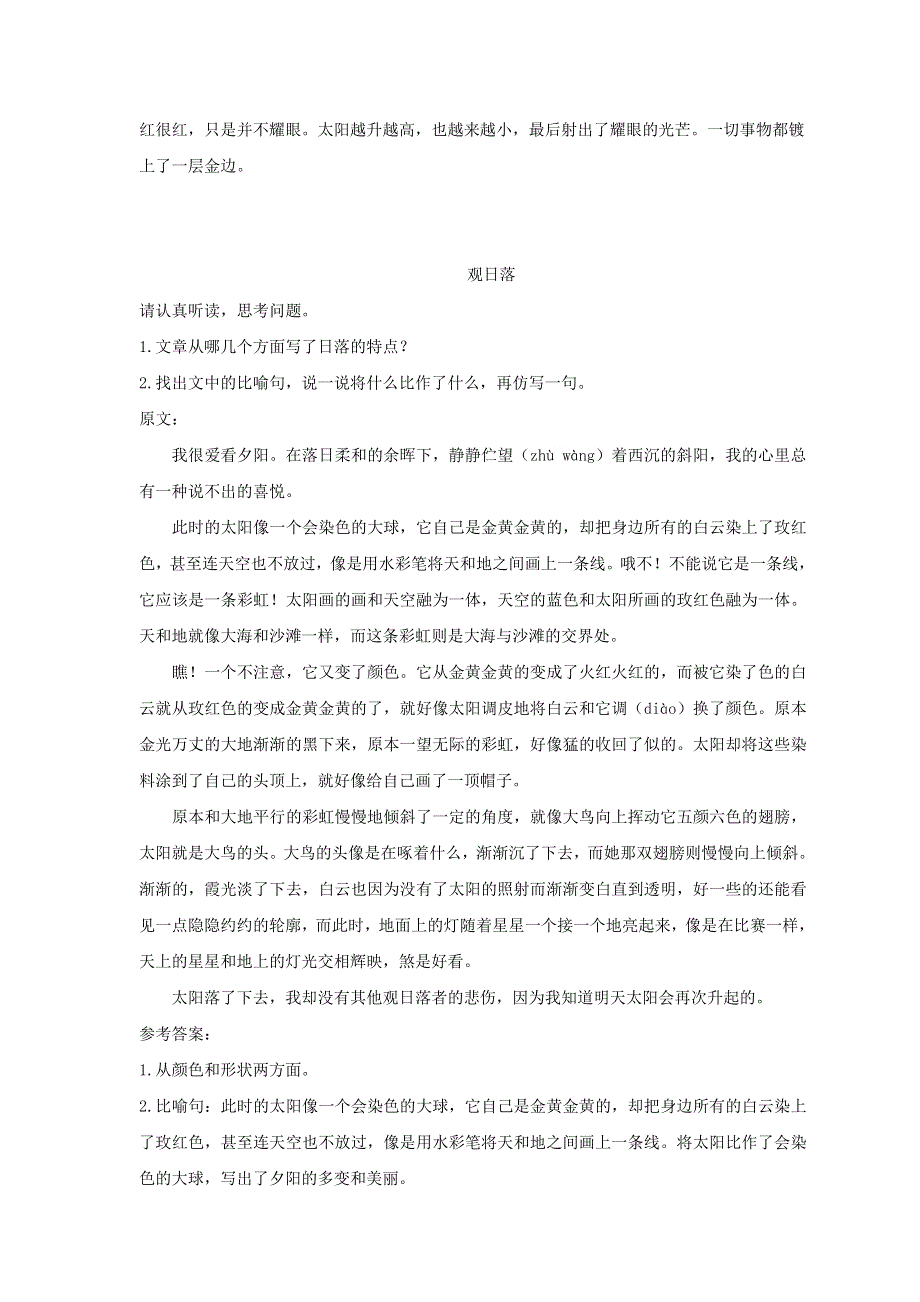 红很红，只是并不耀眼。太阳越升越高，也越来越小，最后射出了耀眼的光芒。一切事物都镀上了一层金边。

观日落

请认真听读，思考问题。

1.文章从哪几个方面写了日落的特点？

2.找出文中的比喻句，说一说将什么比作了什么，再仿写一句。

原文：

我很爱看夕阳。在落日柔和的余晖下，静静伫望（zhù wàng）着西沉的斜阳，我的心里总有一种说不出的喜悦。

此时的太阳像一个会染色的大球，它自己是金黄金黄的，却把身边所有的白云染上了玫红色，甚至连天空也不放过，像是用水彩笔将天和地之间画上一条线。哦不！不能说它是一条线，它应该是一条彩虹！太阳画的画和天空融为一体，天空的蓝色和太阳所画的玫红色融为一体。天和地就像大海和沙滩一样，而这条彩虹则是大海与沙滩的交界处。

瞧！一个不注意，它又变了颜色。它从金黄金黄的变成了火红火红的，而被它染了色的白云就从玫红色的变成金黄金黄的了，就好像太阳调皮地将白云和它调（diào）换了颜色。原本金光万丈的大地渐渐的黑下来，原本一望无际的彩虹，好像猛的收回了似的。太阳却将这些染料涂到了自己的头顶上，就好像给自己画了一顶帽子。

原本和大地平行的彩虹慢慢地倾斜了一定的角度，就像大鸟向上挥动它五颜六色的翅膀，太阳就是大鸟的头。大鸟的头像是在啄着什么，渐渐沉了下去，而她那双翅膀则慢慢向上倾斜。渐渐的，霞光淡了下去，白云也因为没有了太阳的照射而渐渐变白直到透明，好一些的还能看见一点隐隐约约的轮廓，而此时，地面上的灯随着星星一个接一个地亮起来，像是在比赛一样，天上的星星和地上的灯光交相辉映，煞是好看。

太阳落了下去，我却没有其他观日落者的悲伤，因为我知道明天太阳会再次升起的。

参考答案：

1.从颜色和形状两方面。

2.比喻句：此时的太阳像一个会染色的大球，它自己是金黄金黄的，却把身边所有的白云染上了玫红色，甚至连天空也不放过，像是用水彩笔将天和地之间画上一条线。将太阳比作了会染色的大球，写出了夕阳的多变和美丽。